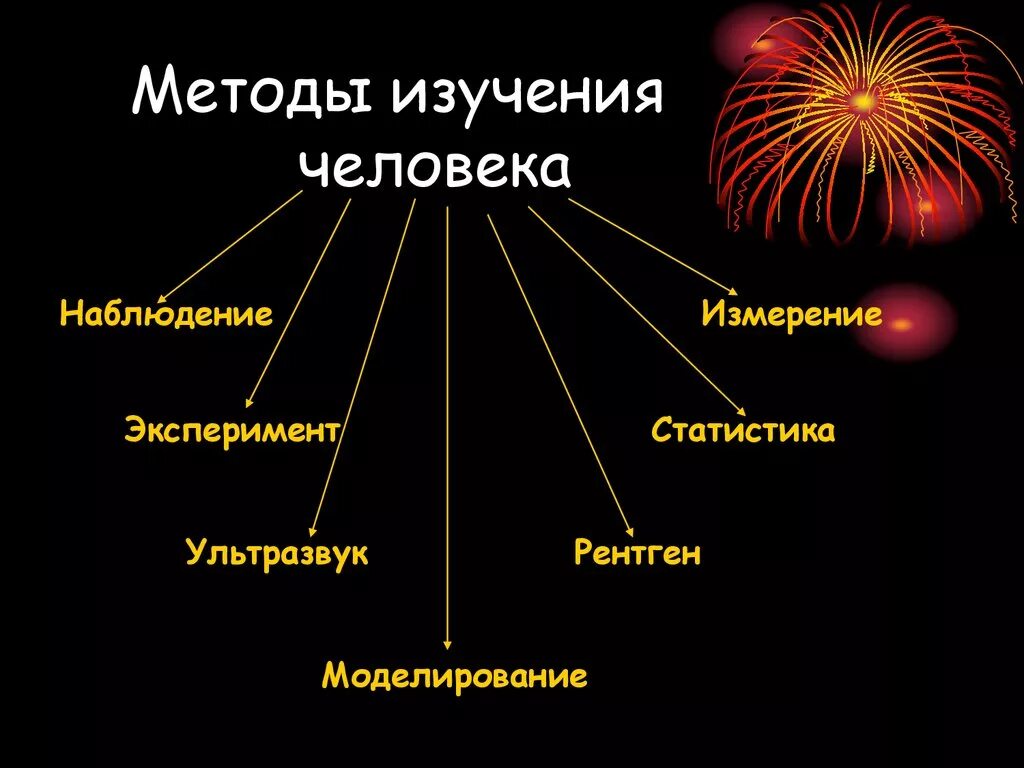 Методы изучения человека

Наблюдение

Измерение

Эксперимент

Статистика

Ультразвук

Рентген

Моделирование